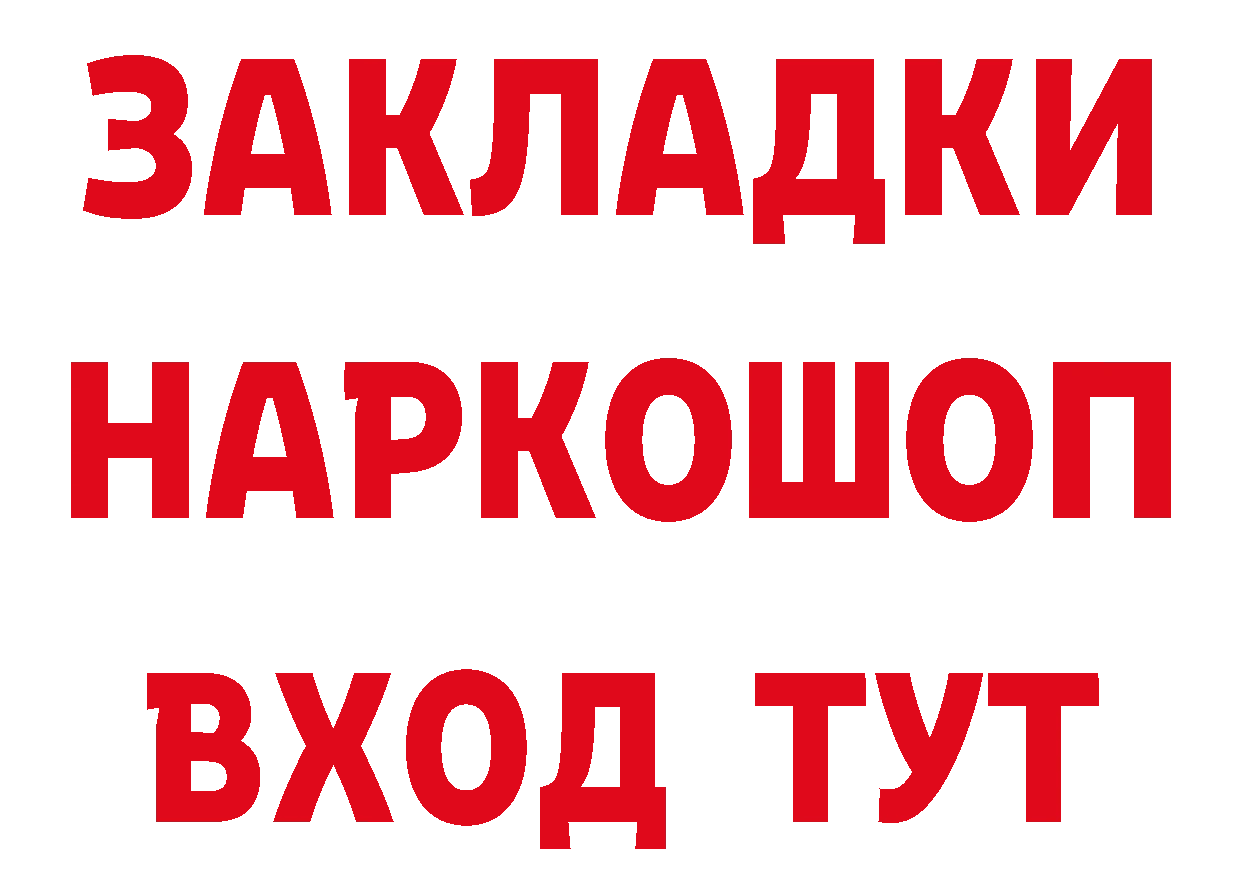 ЗАКЛАДКИ НАРКОШОП
ВХОД ТУТ